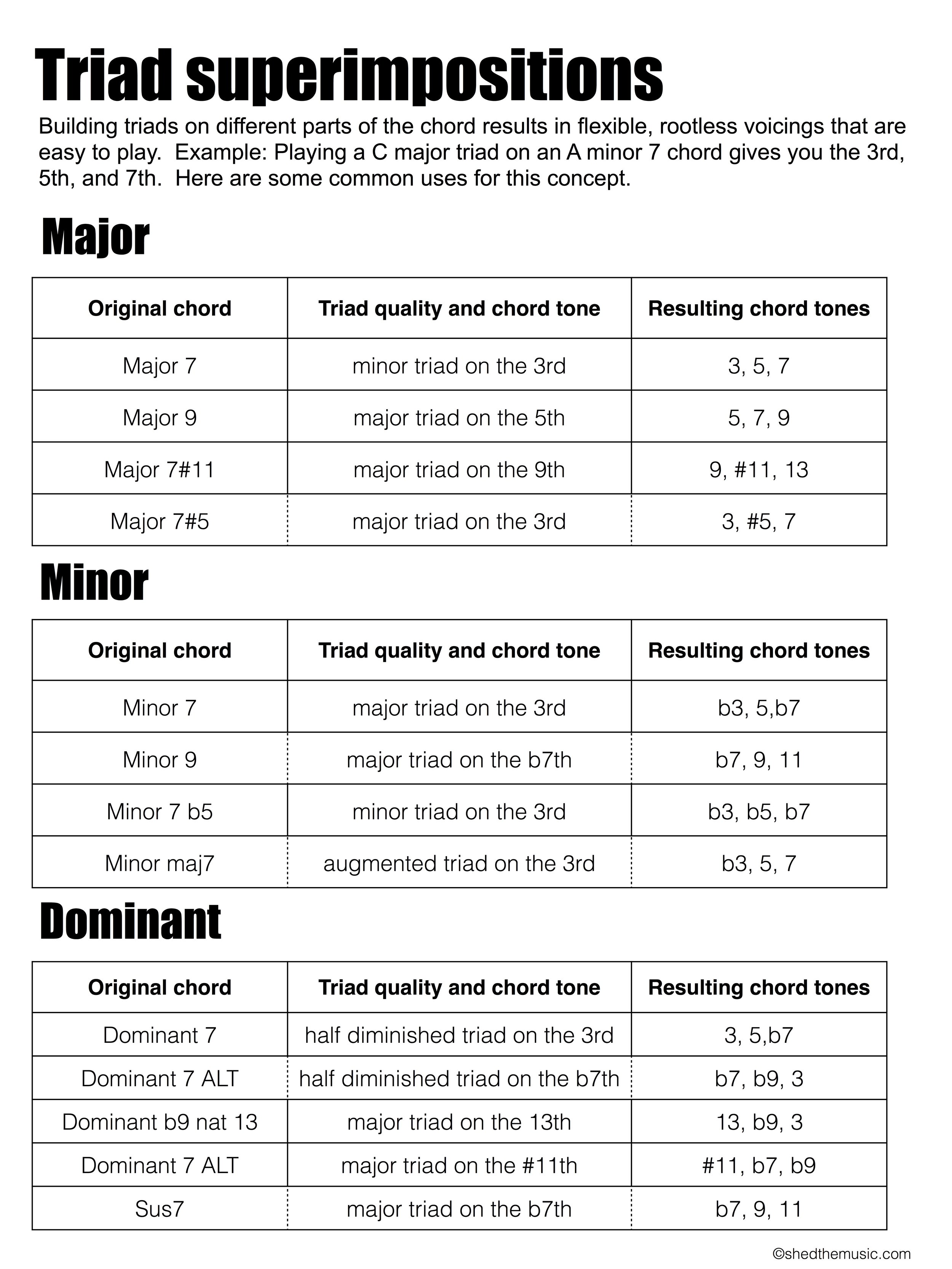 Triad superimpositions

Building triads on different parts of the chord results in flexible, rootless voicings that are easy to play.  Example: Playing a C major triad on an A minor 7 chord gives you the 3rd, 5th, and 7th.  Here are some common uses for this concept.

Major

| Original chord | Triad quality and chord tone | Resulting chord tones |
|---|---|---|
| Major 7 | minor triad on the 3rd | 3, 5, 7 |
| Major 9 | major triad on the 5th | 5, 7, 9 |
| Major 7#11 | major triad on the 9th | 9, #11, 13 |
| Major 7#5 | major triad on the 3rd | 3, #5, 7 |

Minor

| Original chord | Triad quality and chord tone | Resulting chord tones |
|---|---|---|
| Minor 7 | major triad on the 3rd | b3, 5,b7 |
| Minor 9 | major triad on the b7th | b7, 9, 11 |
| Minor 7 b5 | minor triad on the 3rd | b3, b5, b7 |
| Minor maj7 | augmented triad on the 3rd | b3, 5, 7 |

Dominant

| Original chord | Triad quality and chord tone | Resulting chord tones |
|---|---|---|
| Dominant 7 | half diminished triad on the 3rd | 3, 5,b7 |
| Dominant 7 ALT | half diminished triad on the b7th | b7, b9, 3 |
| Dominant b9 nat 13 | major triad on the 13th | 13, b9, 3 |
| Dominant 7 ALT | major triad on the #11th | #11, b7, b9 |
| Sus7 | major triad on the b7th | b7, 9, 11 |

©shedthemusic.com